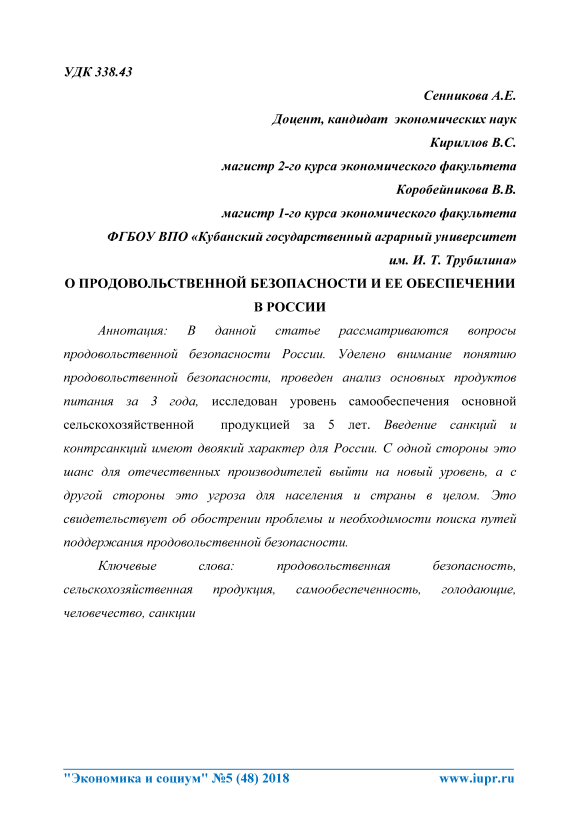 УДК 338.43

Сенникова А.Е.

Доцент, кандидат экономических наук

Кириллов В.С.

магистр 2-го курса экономического факультета

Коробейникова В.В.

магистр 1-го курса экономического факультета

ФГБОУ ВПО «Кубанский государственный аграрный университет им. И. Т. Трубилина»

О ПРОДОВОЛЬСТВЕННОЙ БЕЗОПАСНОСТИ И ЕЕ ОБЕСПЕЧЕНИИ В РОССИИ

Аннотация: В данной статье рассматриваются вопросы продовольственной безопасности России. Уделено внимание понятию продовольственной безопасности, проведен анализ основных продуктов питания за 3 года, исследован уровень самообеспечения основной сельскохозяйственной продукцией за 5 лет. Введение санкций и контрсанкций имеют двоякий характер для России. С одной стороны это шанс для отечественных производителей выйти на новый уровень, а с другой стороны это угроза для населения и страны в целом. Это свидетельствует об обострении проблемы и необходимости поиска путей поддержания продовольственной безопасности.

Ключевые слова: продовольственная безопасность, сельскохозяйственная продукция, самообеспеченность, голодающие, человечество, санкции

"Экономика и социум" №5 (48) 2018 www.iupr.ru